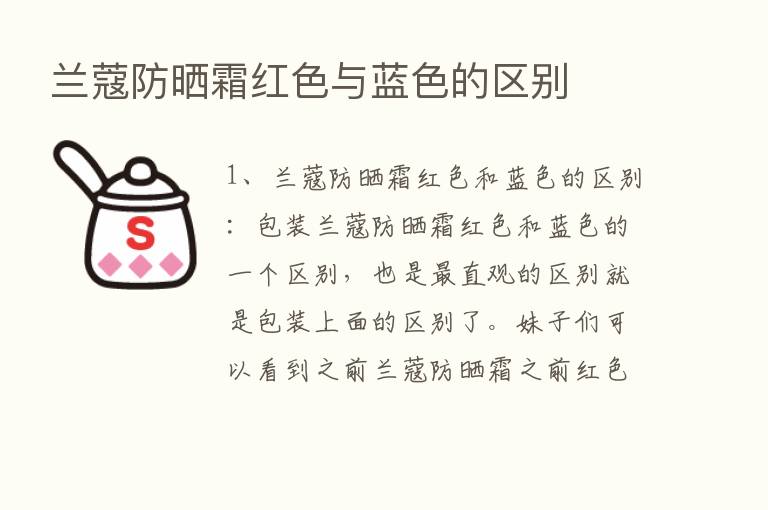 兰蔻防晒霜红色与蓝色的区别

S

1、兰蔻防晒霜红色和蓝色的区别：包装兰蔻防晒霜红色和蓝色的一个区别，也是最直观的区别就是包装上面的区别了。妹子们可以看到之前兰蔻防晒霜之前红色